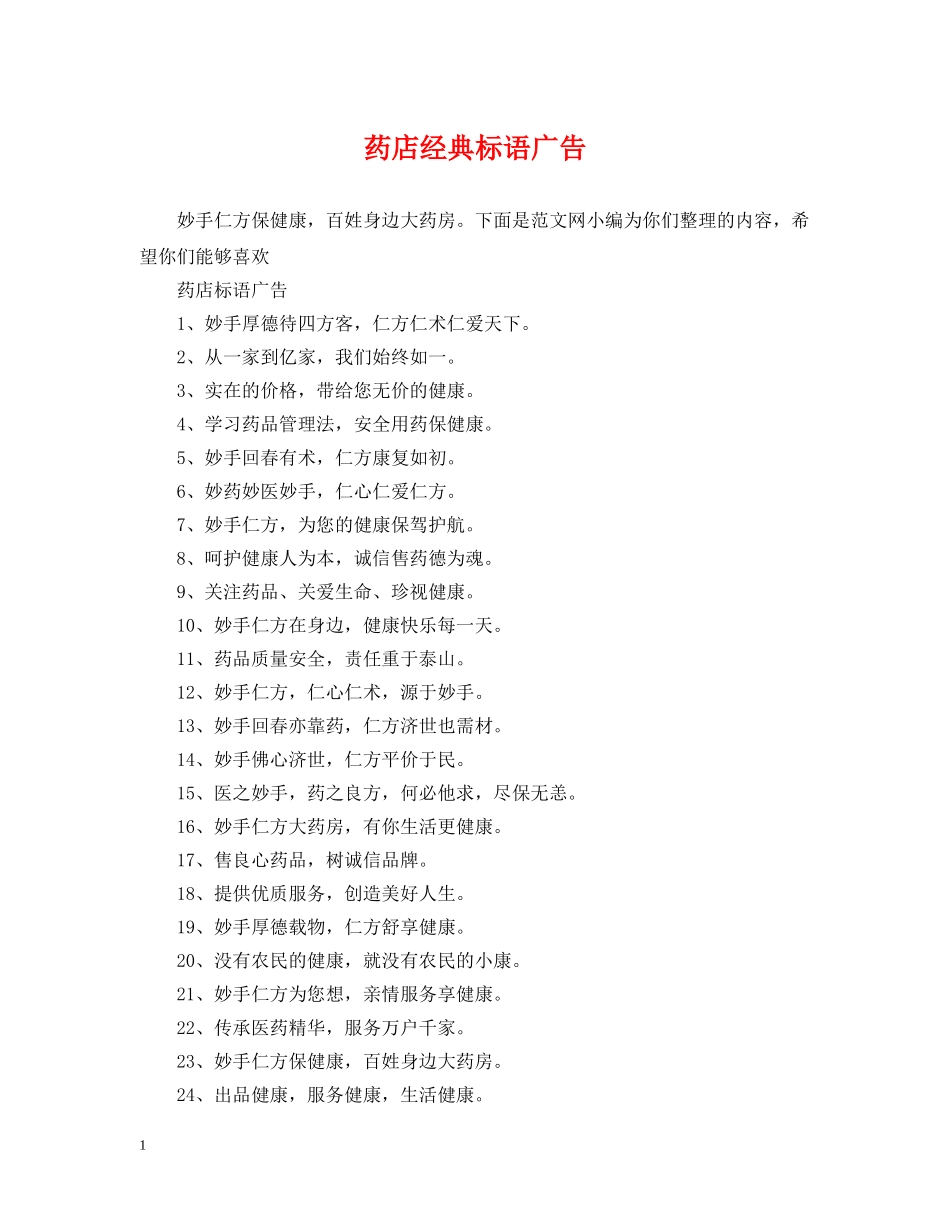 药店经典标语广告

妙手仁方保健康，百姓身边大药房。下面是范文网小编为你们整理的内容，希望你们能够喜欢

药店标语广告

1、妙手厚德待四方客，仁方仁术仁爱天下。

2、从一家到亿家，我们始终如一。

3、实在的价格，带给您无价的健康。

4、学习药品管理法，安全用药保健康。

5、妙手回春有术，仁方康复如初。

6、妙药妙医妙手，仁心仁爱仁方。

7、妙手仁方，为您的健康保驾护航。

8、呵护健康人为本，诚信售药德为魂。

9、关注药品、关爱生命、珍视健康。

10、妙手仁方在身边，健康快乐每一天。

11、药品质量安全，责任重于泰山。

12、妙手仁方，仁心仁术，源于妙手。

13、妙手回春亦靠药，仁方济世也需材。

14、妙手佛心济世，仁方平价于民。

15、医之妙手，药之良方，何必他求，尽保无恙。

16、妙手仁方大药房，有你生活更健康。

17、售良心药品，树诚信品牌。

18、提供优质服务，创造美好人生。

19、妙手厚德载物，仁方舒享健康。

20、没有农民的健康，就没有农民的小康。

21、妙手仁方为您想，亲情服务享健康。

22、传承医药精华，服务万户千家。

23、妙手仁方保健康，百姓身边大药房。

24、出品健康，服务健康，生活健康。

1